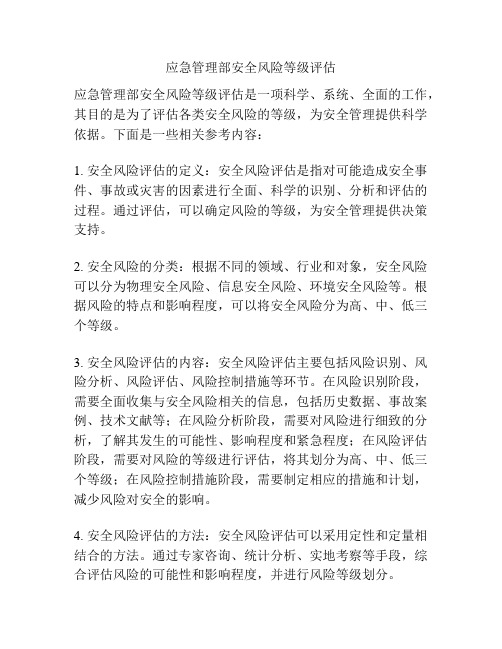 应急管理部安全风险等级评估

应急管理部安全风险等级评估是一项科学、系统、全面的工作，其目的是为了评估各类安全风险的等级，为安全管理提供科学依据。下面是一些相关参考内容：

1. 安全风险评估的定义：安全风险评估是指对可能造成安全事件、事故或灾害的因素进行全面、科学的识别、分析和评估的过程。通过评估，可以确定风险的等级，为安全管理提供决策支持。

2. 安全风险的分类：根据不同的领域、行业和对象，安全风险可以分为物理安全风险、信息安全风险、环境安全风险等。根据风险的特点和影响程度，可以将安全风险分为高、中、低三个等级。

3. 安全风险评估的内容：安全风险评估主要包括风险识别、风险分析、风险评估、风险控制措施等环节。在风险识别阶段，需要全面收集与安全风险相关的信息，包括历史数据、事故案例、技术文献等；在风险分析阶段，需要对风险进行细致的分析，了解其发生的可能性、影响程度和紧急程度；在风险评估阶段，需要对风险的等级进行评估，将其划分为高、中、低三个等级；在风险控制措施阶段，需要制定相应的措施和计划，减少风险对安全的影响。

4. 安全风险评估的方法：安全风险评估可以采用定性和定量相结合的方法。通过专家咨询、统计分析、实地考察等手段，综合评估风险的可能性和影响程度，并进行风险等级划分。